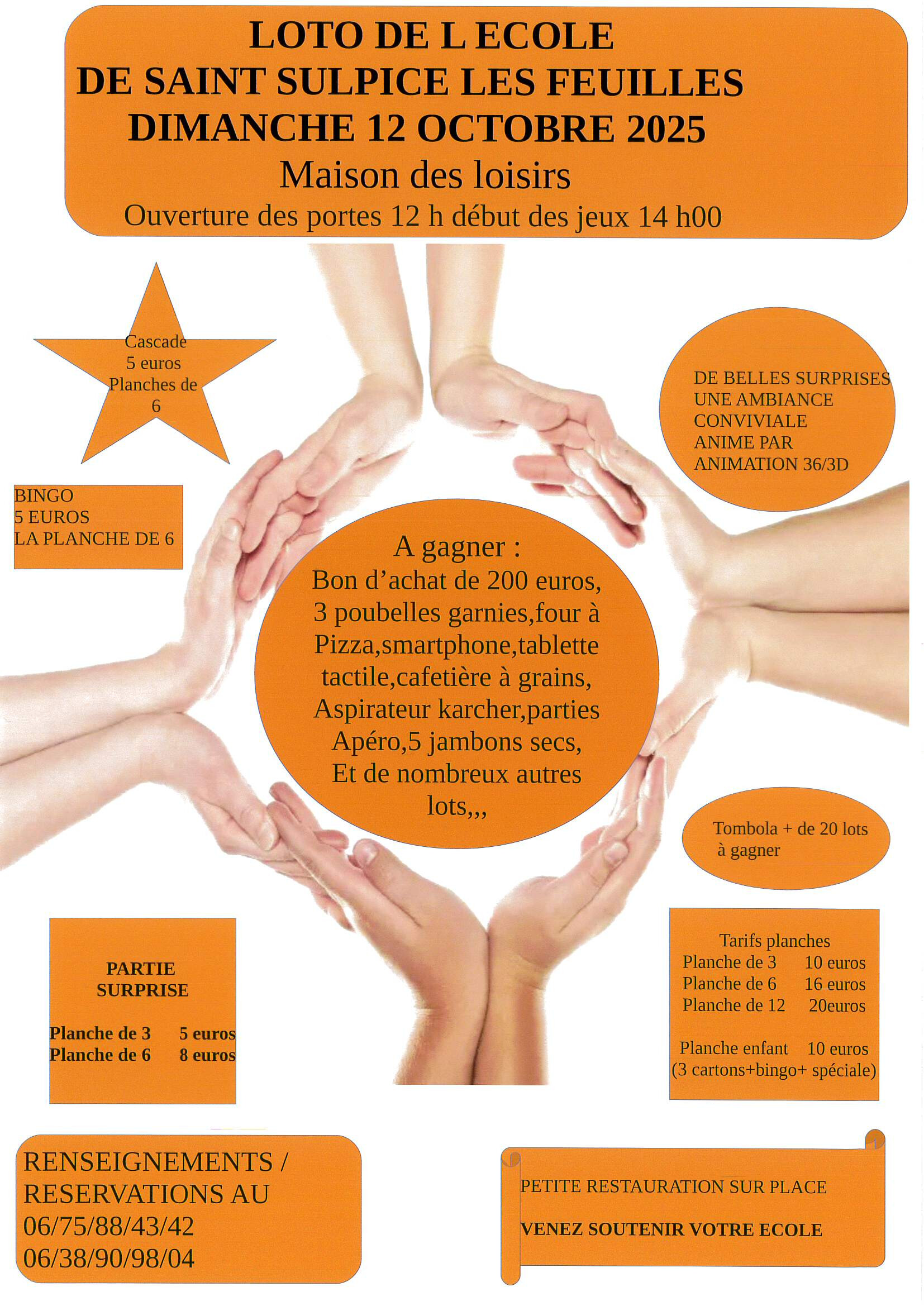 LOTO DE L ECOLE
DE SAINT SULPICE LES FEUILLES
DIMANCHE 12 OCTOBRE 2025
Maison des loisirs
Ouverture des portes 12 h début des jeux 14 h00

Cascade
5 euros
Planches de
6

DE BELLES SURPRISES
UNE AMBIANCE
CONVIVIALE
ANIME PAR
ANIMATION 36/3D

BINGO
5 EUROS
LA PLANCHE DE 6

A gagner :
Bon d'achat de 200 euros,
3 poubelles garnies,four à
Pizza,smartphone,tablette
tactile,cafetière à grains,
Aspirateur karcher,parties
Apéro,5 jambons secs,
Et de nombreux autres
lots,,,

Tombola + de 20 lots
à gagner

PARTIE
SURPRISE

Planche de 3 5 euros
Planche de 6 8 euros

Tarifs planches
Planche de 3 10 euros
Planche de 6 16 euros
Planche de 12 20euros

Planche enfant 10 euros
(3 cartons+bingo+ spéciale)

RENSEIGNEMENTS /
RESERVATIONS AU
06/75/88/43/42
06/38/90/98/04

PETITE RESTAURATION SUR PLACE

VENEZ SOUTENIR VOTRE ECOLE